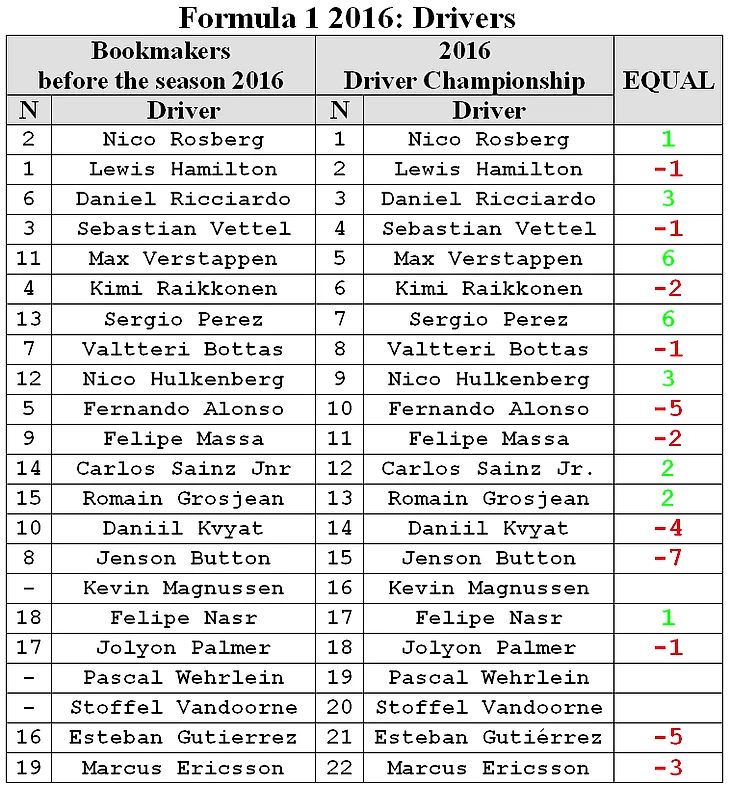 Formula 1 2016: Drivers

| Bookmakers before the season 2016 | | 2016 Driver Championship | | EQUAL |
|---|---|---|---|---|
| N | Driver | N | Driver | |
| 2 | Nico Rosberg | 1 | Nico Rosberg | 1 |
| 1 | Lewis Hamilton | 2 | Lewis Hamilton | -1 |
| 6 | Daniel Ricciardo | 3 | Daniel Ricciardo | 3 |
| 3 | Sebastian Vettel | 4 | Sebastian Vettel | -1 |
| 11 | Max Verstappen | 5 | Max Verstappen | 6 |
| 4 | Kimi Raikkonen | 6 | Kimi Raikkonen | -2 |
| 13 | Sergio Perez | 7 | Sergio Perez | 6 |
| 7 | Valtteri Bottas | 8 | Valtteri Bottas | -1 |
| 12 | Nico Hulkenberg | 9 | Nico Hulkenberg | 3 |
| 5 | Fernando Alonso | 10 | Fernando Alonso | -5 |
| 9 | Felipe Massa | 11 | Felipe Massa | -2 |
| 14 | Carlos Sainz Jnr | 12 | Carlos Sainz Jr. | 2 |
| 15 | Romain Grosjean | 13 | Romain Grosjean | 2 |
| 10 | Daniil Kvyat | 14 | Daniil Kvyat | -4 |
| 8 | Jenson Button | 15 | Jenson Button | -7 |
| - | Kevin Magnussen | 16 | Kevin Magnussen | |
| 18 | Felipe Nasr | 17 | Felipe Nasr | 1 |
| 17 | Jolyon Palmer | 18 | Jolyon Palmer | -1 |
| - | Pascal Wehrlein | 19 | Pascal Wehrlein | |
| - | Stoffel Vandoorne | 20 | Stoffel Vandoorne | |
| 16 | Esteban Gutierrez | 21 | Esteban Gutiérrez | -5 |
| 19 | Marcus Ericsson | 22 | Marcus Ericsson | -3 |